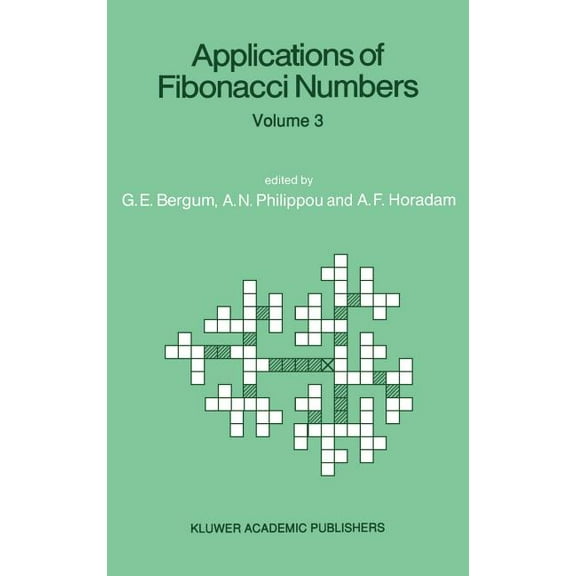 Applications of Fibonacci Numbers

Volume 3

edited by

G.E. Bergum, A.N. Philippou and A.F. Horadam

KLUWER ACADEMIC PUBLISHERS